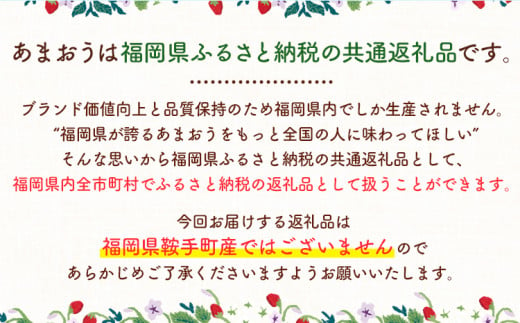 あまおうは福岡県ふるさと納税の共通返礼品です。

ブランド価値向上と品質保持のため福岡県内でしか生産されません。
"福岡県が誇るあまおうをもっと全国の人に味わってほしい"
そんな思いから福岡県ふるさと納税の共通返礼品として、
福岡県内全市町村でふるさと納税の返礼品として扱うことができます。

今回お届けする返礼品は
福岡県鞍手町産ではございませんので
あらかじめご了承くださいますようお願いいたします。